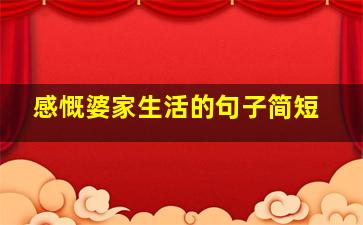 感慨婆家生活的句子简短